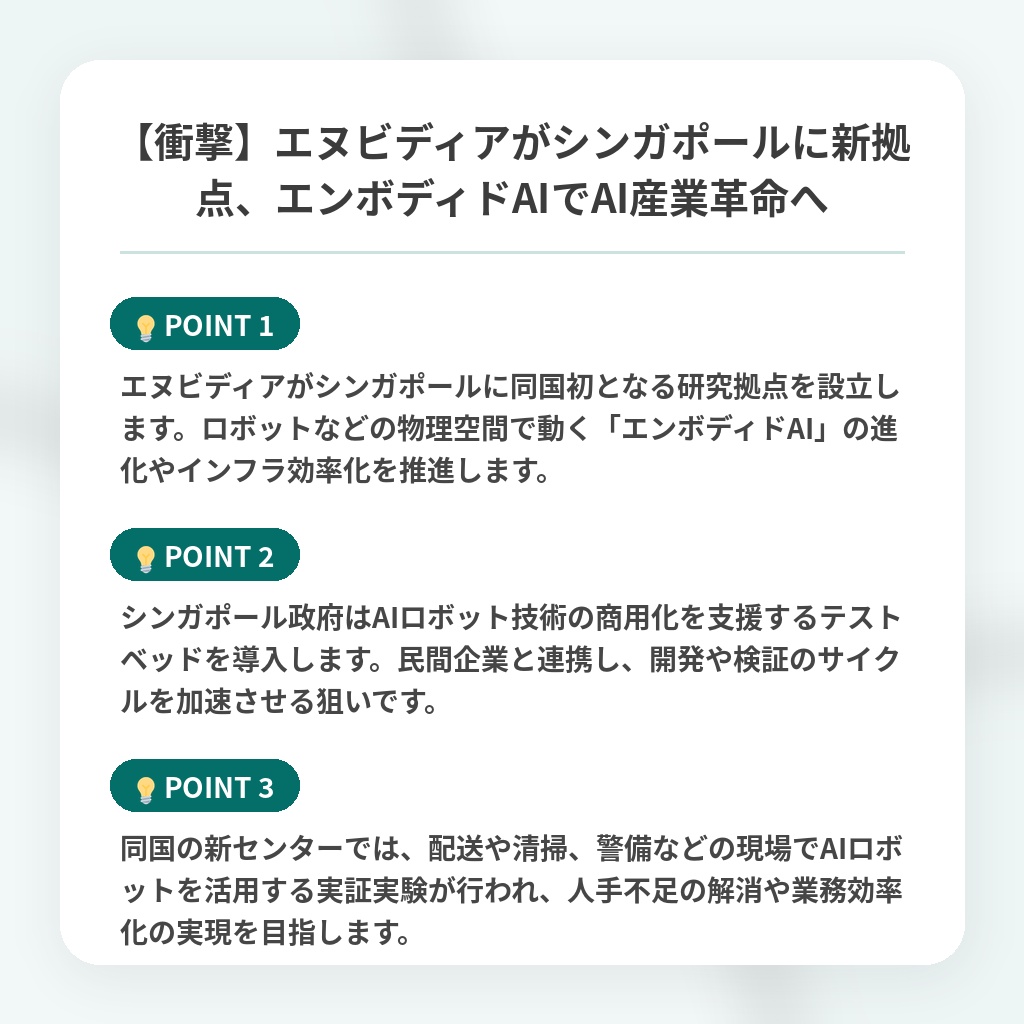 【衝撃】エヌビディアがシンガポールに新拠点、エンボディドAIでAI産業革命へ

POINT 1

エヌビディアがシンガポールに同国初となる研究拠点を設立します。ロボットなどの物理空間で動く「エンボディドAI」の進化やインフラ効率化を推進します。

POINT 2

シンガポール政府はAIロボット技術の商用化を支援するテストベッドを導入します。民間企業と連携し、開発や検証のサイクルを加速させる狙いです。

POINT 3

同国の新センターでは、配送や清掃、警備などの現場でAIロボットを活用する実証実験が行われ、人手不足の解消や業務効率化の実現を目指します。